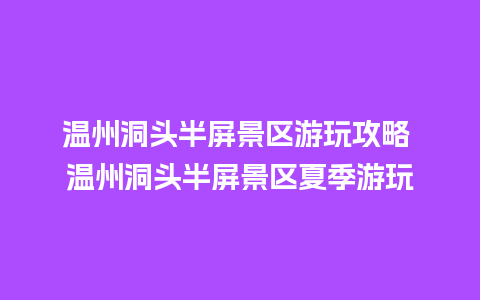 温州洞头半屏景区游玩攻略
温州洞头半屏景区夏季游玩